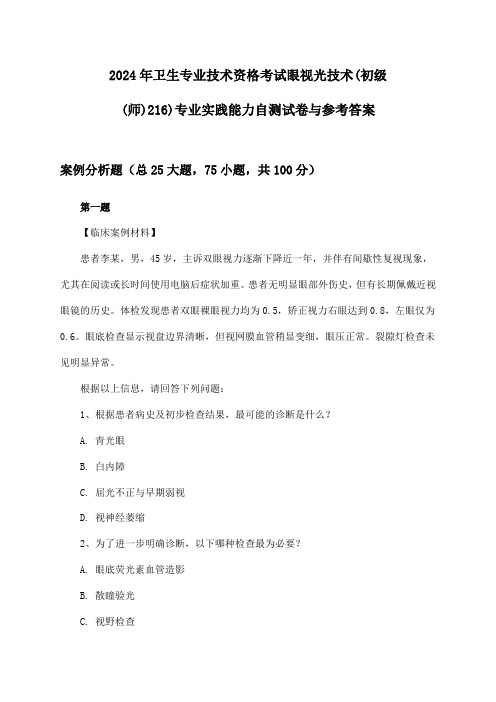 2024年卫生专业技术资格考试眼视光技术(初级(师)216)专业实践能力自测试卷与参考答案

案例分析题（总25大题，75小题，共100分）

第一题

【临床案例材料】

患者李某，男，45岁，主诉双眼视力逐渐下降近一年，并伴有间歇性复视现象，尤其在阅读或长时间使用电脑后症状加重。患者无明显眼部外伤史，但有长期佩戴近视眼镜的历史。体检发现患者双眼裸眼视力均为0.5，矫正视力右眼达到0.8，左眼仅为0.6。眼底检查显示视盘边界清晰，但视网膜血管稍显变细，眼压正常。裂隙灯检查未见明显异常。

根据以上信息，请回答下列问题：

1、根据患者病史及初步检查结果，最可能的诊断是什么？

A. 青光眼

B. 白内障

C. 屈光不正与早期弱视

D. 视神经萎缩

2、为了进一步明确诊断，以下哪种检查最为必要？

A. 眼底荧光素血管造影

B. 散瞳验光

C. 视野检查